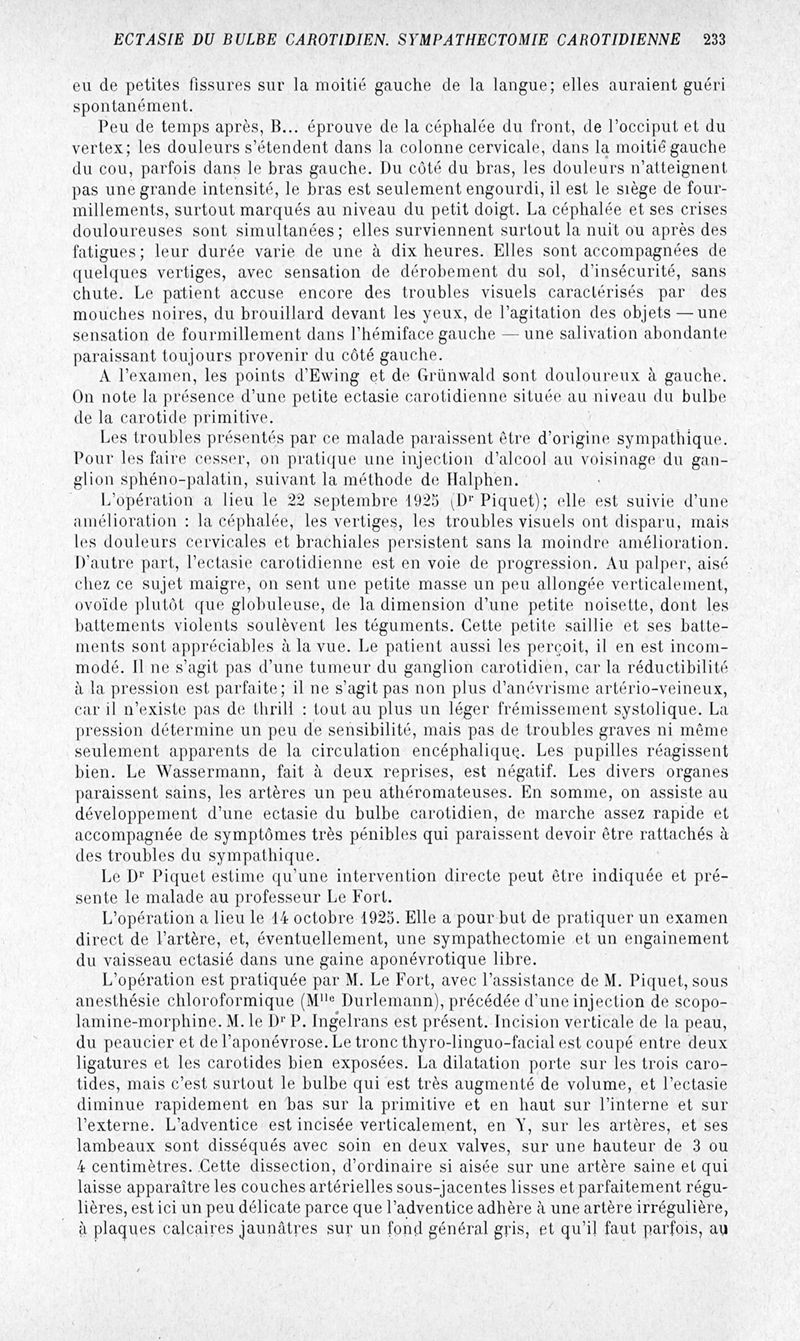 ECTASIE DU BULBE CAROTIDIEN. SYMPATHECTOMIE CAROTIDIENNE 233

eu de petites fissures sur la moitié gauche de la langue; elles auraient guéri spontanément.

Peu de temps après, B... éprouve de la céphalée du front, de l'occiput et du vertex; les douleurs s'étendent dans la colonne cervicale, dans la moitié gauche du cou, parfois dans le bras gauche. Du côté du bras, les douleurs n'atteignent pas une grande intensité, le bras est seulement engourdi, il est le siège de fourmillements, surtout marqués au niveau du petit doigt. La céphalée et ses crises douloureuses sont simultanées; elles surviennent surtout la nuit ou après des fatigues; leur durée varie de une à dix heures. Elles sont accompagnées de quelques vertiges, avec sensation de dérobement du sol, d'insécurité, sans chute. Le patient accuse encore des troubles visuels caractérisés par des mouches noires, du brouillard devant les yeux, de l'agitation des objets — une sensation de fourmillement dans l'hémiface gauche — une salivation abondante paraissant toujours provenir du côté gauche.

A l'examen, les points d'Ewing et de Grünwald sont douloureux à gauche. On note la présence d'une petite ectasie carotidienne située au niveau du bulbe de la carotide primitive.

Les troubles présentés par ce malade paraissent être d'origine sympathique. Pour les faire cesser, on pratique une injection d'alcool au voisinage du ganglion sphéno-palatin, suivant la méthode de Halphen.

L'opération a lieu le 22 septembre 1925 (Dr Piquet); elle est suivie d'une amélioration : la céphalée, les vertiges, les troubles visuels ont disparu, mais les douleurs cervicales et brachiales persistent sans la moindre amélioration. D'autre part, l'ectasie carotidienne est en voie de progression. Au palper, aisé chez ce sujet maigre, on sent une petite masse un peu allongée verticalement, ovoïde plutôt que globuleuse, de la dimension d'une petite noisette, dont les battements violents soulèvent les téguments. Cette petite saillie et ses battements sont appréciables à la vue. Le patient aussi les perçoit, il en est incommodé. Il ne s'agit pas d'une tumeur du ganglion carotidien, car la réductibilité à la pression est parfaite; il ne s'agit pas non plus d'anévrisme artério-veineux, car il n'existe pas de thrill : tout au plus un léger frémissement systolique. La pression détermine un peu de sensibilité, mais pas de troubles graves ni même seulement apparents de la circulation encéphalique. Les pupilles réagissent bien. Le Wassermann, fait à deux reprises, est négatif. Les divers organes paraissent sains, les artères un peu athéromateuses. En somme, on assiste au développement d'une ectasie du bulbe carotidien, de marche assez rapide et accompagnée de symptômes très pénibles qui paraissent devoir être rattachés à des troubles du sympathique.

Le Dr Piquet estime qu'une intervention directe peut être indiquée et présente le malade au professeur Le Fort.

L'opération a lieu le 14 octobre 1925. Elle a pour but de pratiquer un examen direct de l'artère, et, éventuellement, une sympathectomie et un engainement du vaisseau ectasié dans une gaine aponévrotique libre.

L'opération est pratiquée par M. Le Fort, avec l'assistance de M. Piquet, sous anesthésie chloroformique (Mlle Durlemann), précédée d'une injection de scopolamine-morphine. M. le Dr P. Ingelrans est présent. Incision verticale de la peau, du peaucier et de l'aponévrose. Le tronc thyro-linguo-facial est coupé entre deux ligatures et les carotides bien exposées. La dilatation porte sur les trois carotides, mais c'est surtout le bulbe qui est très augmenté de volume, et l'ectasie diminue rapidement en bas sur la primitive et en haut sur l'interne et sur l'externe. L'adventice est incisée verticalement, en Y, sur les artères, et ses lambeaux sont disséqués avec soin en deux valves, sur une hauteur de 3 ou 4 centimètres. Cette dissection, d'ordinaire si aisée sur une artère saine et qui laisse apparaître les couches artérielles sous-jacentes lisses et parfaitement régulières, est ici un peu délicate parce que l'adventice adhère à une artère irrégulière, à plaques calcaires jaunâtres sur un fond général gris, et qu'il faut parfois, au